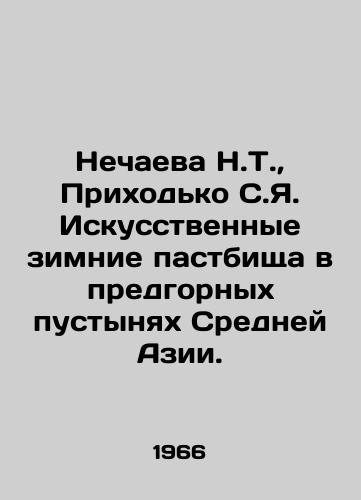 Нечаева Н.Т., Приходько С.Я. Искусственные зимние пастбища в предгорных пустынях Средней Азии.

1966